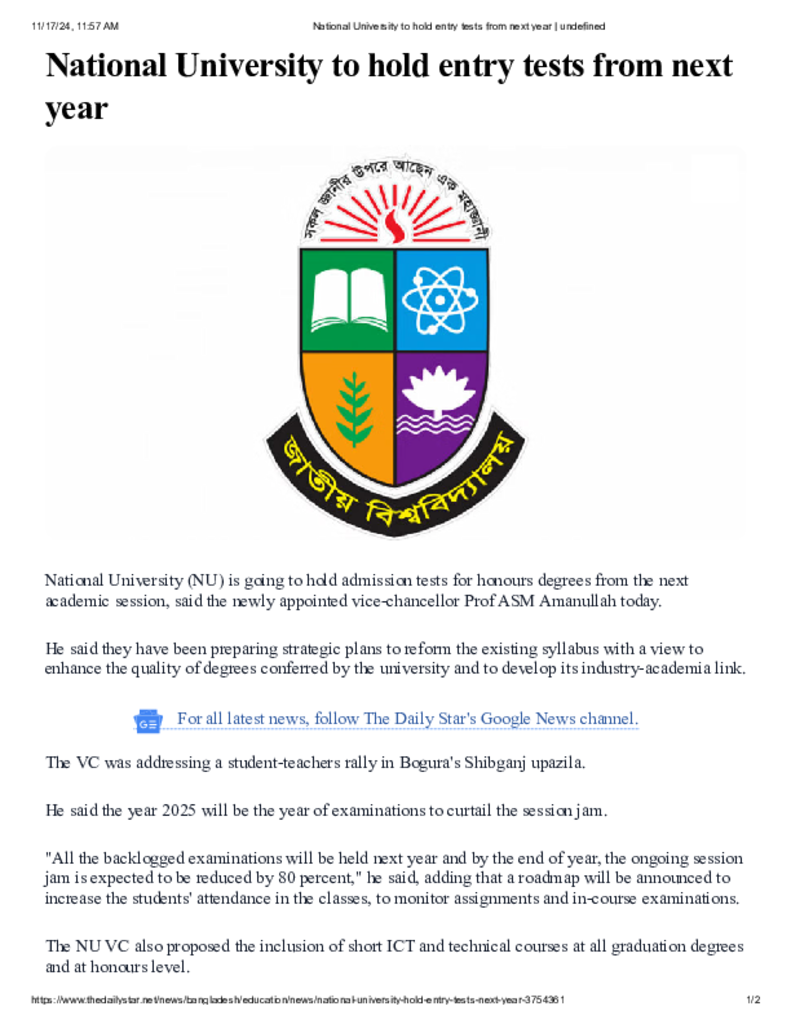 11/17/24, 11:57 AM National University to hold entry tests from next year | undefined

National University to hold entry tests from next year

সকল জ্ঞানীর উপরে আছেন এক মহাজ্ঞানী

জাতীয় বিশ্ববিদ্যালয়

National University (NU) is going to hold admission tests for honours degrees from the next academic session, said the newly appointed vice-chancellor Prof ASM Amanullah today.

He said they have been preparing strategic plans to reform the existing syllabus with a view to enhance the quality of degrees conferred by the university and to develop its industry-academia link.

For all latest news, follow The Daily Star's Google News channel.

The VC was addressing a student-teachers rally in Bogura's Shibganj upazila.

He said the year 2025 will be the year of examinations to curtail the session jam.

"All the backlogged examinations will be held next year and by the end of year, the ongoing session jam is expected to be reduced by 80 percent," he said, adding that a roadmap will be announced to increase the students' attendance in the classes, to monitor assignments and in-course examinations.

The NU VC also proposed the inclusion of short ICT and technical courses at all graduation degrees and at honours level.

https://www.thedailystar.net/news/bangladesh/education/news/national-university-hold-entry-tests-next-year-3754361 1/2